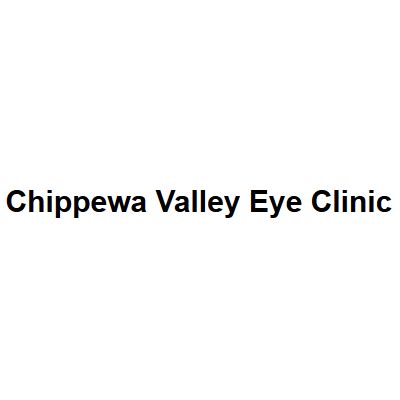 Chippewa Valley Eye Clinic